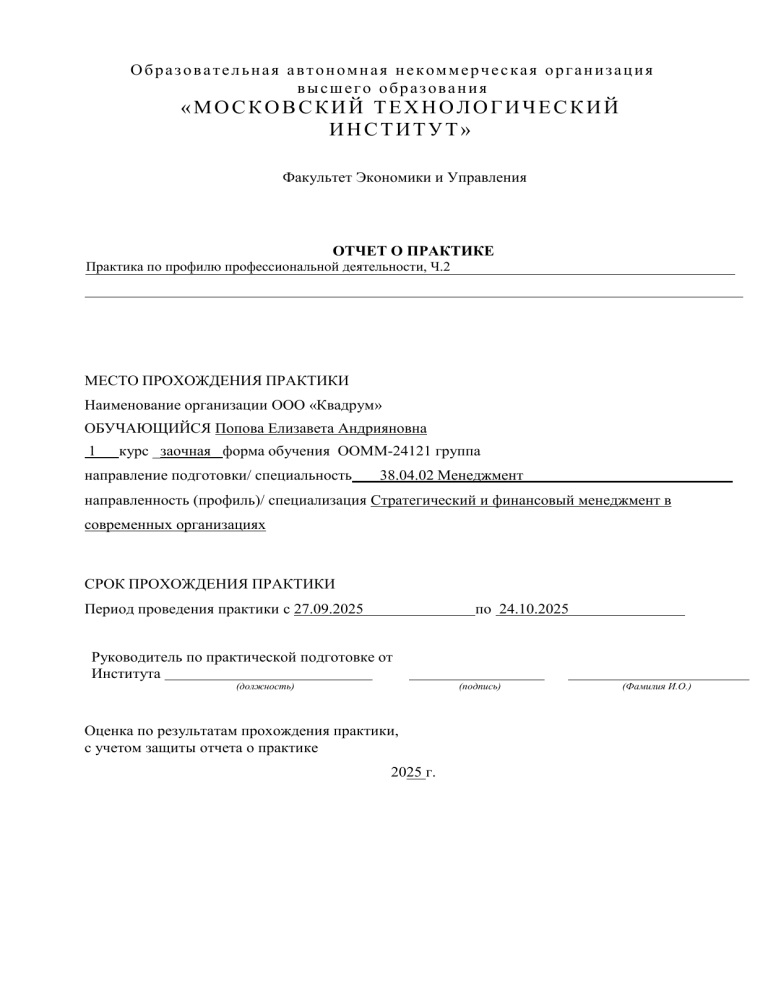 Образовательная автономная некоммерческая организация высшего образования
«МОСКОВСКИЙ ТЕХНОЛОГИЧЕСКИЙ ИНСТИТУТ»

Факультет Экономики и Управления

ОТЧЕТ О ПРАКТИКЕ
Практика по профилю профессиональной деятельности, Ч.2

МЕСТО ПРОХОЖДЕНИЯ ПРАКТИКИ
Наименование организации ООО «Квадрум»
ОБУЧАЮЩИЙСЯ Попова Елизавета Андрияновна
1 курс заочная форма обучения ООММ-24121 группа
направление подготовки/ специальность 38.04.02 Менеджмент
направленность (профиль)/ специализация Стратегический и финансовый менеджмент в современных организациях

СРОК ПРОХОЖДЕНИЯ ПРАКТИКИ
Период проведения практики с 27.09.2025 по 24.10.2025

Руководитель по практической подготовке от Института
(должность) (подпись) (Фамилия И.О.)

Оценка по результатам прохождения практики, с учетом защиты отчета о практике

2025 г.